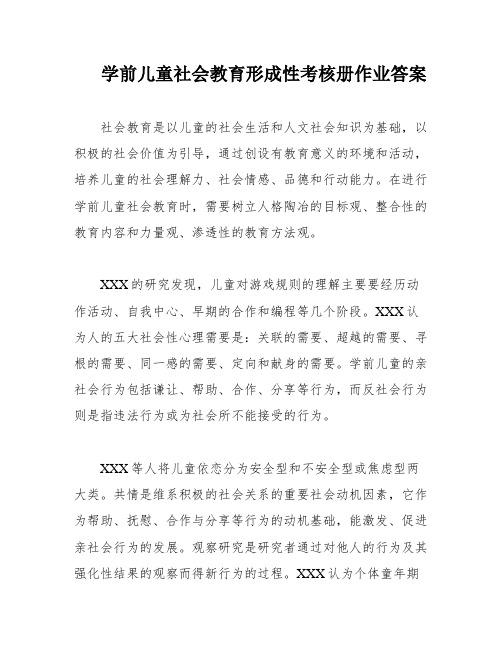 学前儿童社会教育形成性考核册作业答案

社会教育是以儿童的社会生活和人文社会知识为基础，以积极的社会价值为引导，通过创设有教育意义的环境和活动，培养儿童的社会理解力、社会情感、品德和行动能力。在进行学前儿童社会教育时，需要树立人格陶冶的目标观、整合性的教育内容和力量观、渗透性的教育方法观。

XXX的研究发现，儿童对游戏规则的理解主要要经历动作活动、自我中心、早期的合作和编程等几个阶段。XXX认为人的五大社会性心理需要是：关联的需要、超越的需要、寻根的需要、同一感的需要、定向和献身的需要。学前儿童的亲社会行为包括谦让、帮助、合作、分享等行为，而反社会行为则是指违法行为或为社会所不能接受的行为。

XXX等人将儿童依恋分为安全型和不安全型或焦虑型两大类。共情是维系积极的社会关系的重要社会动机因素，它作为帮助、抚慰、合作与分享等行为的动机基础，能激发、促进亲社会行为的发展。观察研究是研究者通过对他人的行为及其强化性结果的观察而得新行为的过程。XXX认为个体童年期